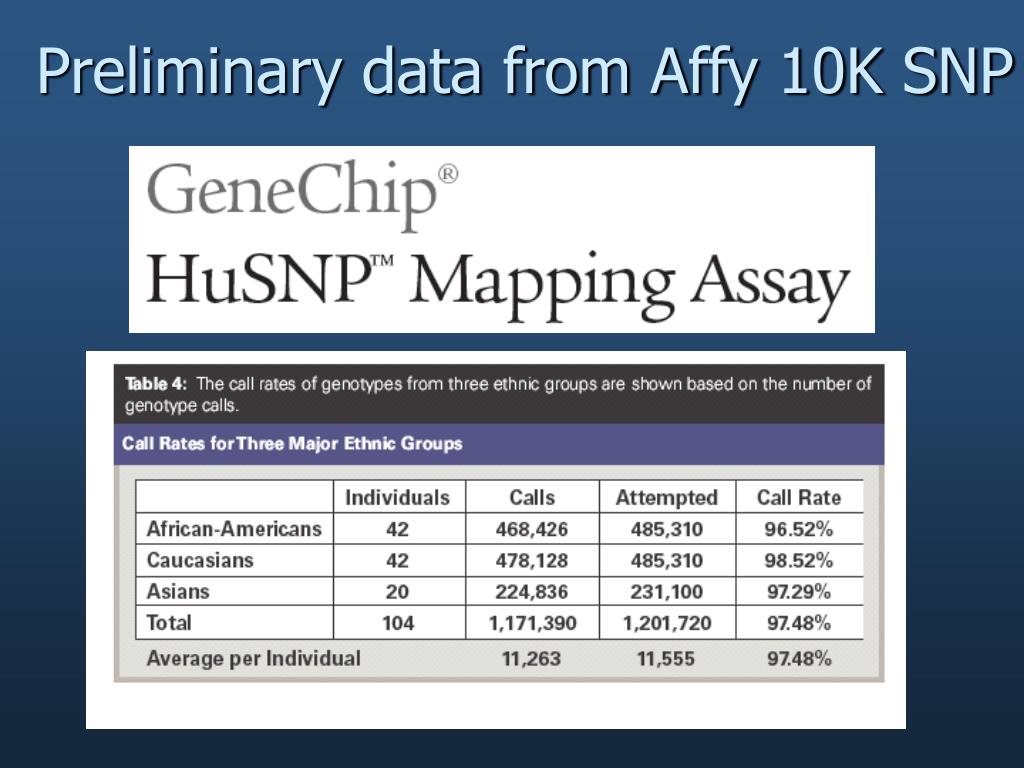 Preliminary data from Affy 10K SNP

GeneChip®
HuSNP™ Mapping Assay

Table 4: The call rates of genotypes from three ethnic groups are shown based on the number of genotype calls.

Call Rates for Three Major Ethnic Groups

| | Individuals | Calls | Attempted | Call Rate |
|---|---|---|---|---|
| African-Americans | 42 | 468,426 | 485,310 | 96.52% |
| Caucasians | 42 | 478,128 | 485,310 | 98.52% |
| Asians | 20 | 224,836 | 231,100 | 97.29% |
| Total | 104 | 1,171,390 | 1,201,720 | 97.48% |
| Average per Individual | | 11,263 | 11,555 | 97.48% |